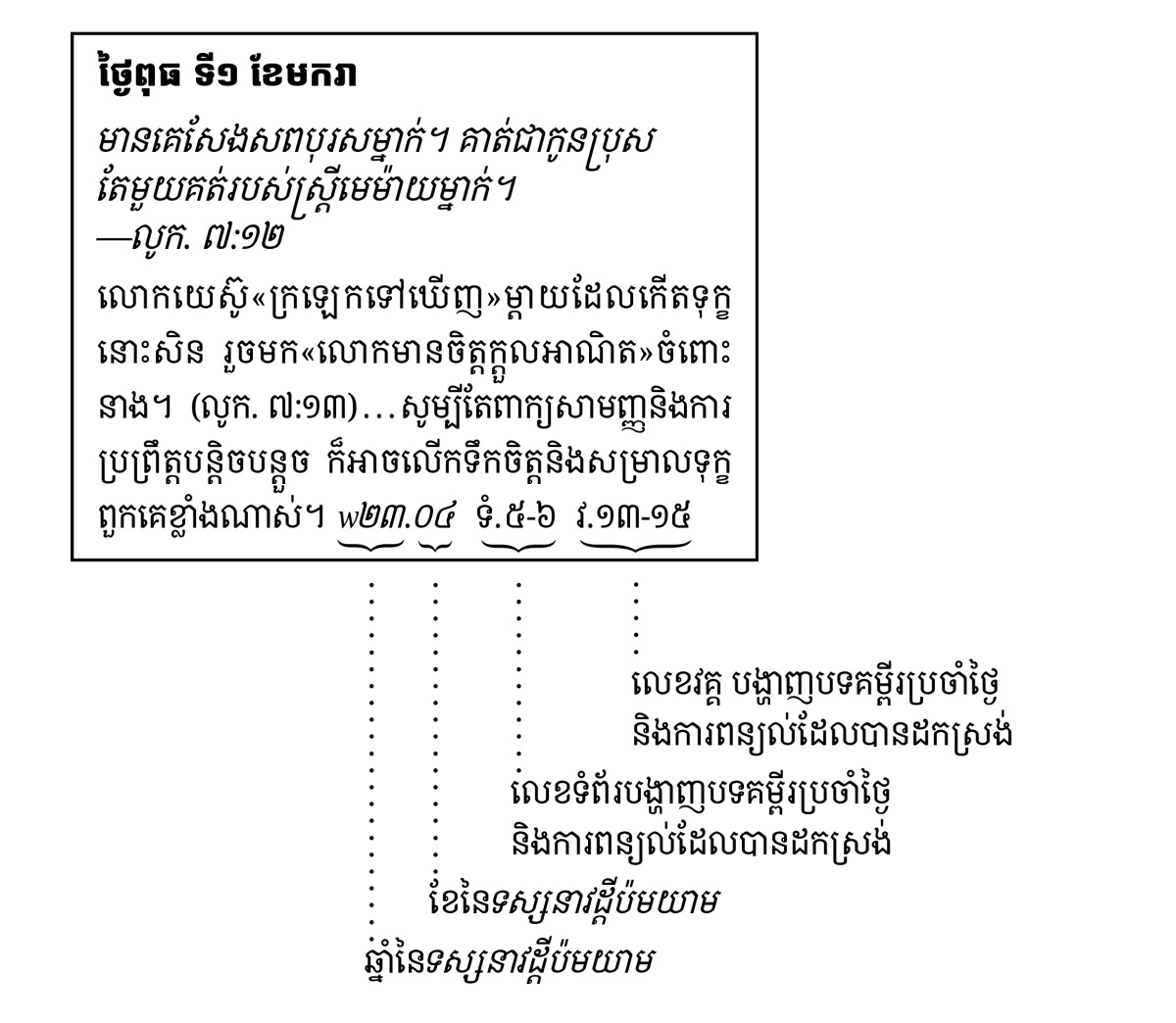 ថ្ងៃពុធ ទី១ ខែមករា

មានគេសែងសពបុរសម្នាក់។ គាត់ជាកូនប្រុសតែមួយគត់របស់ស្ត្រីមេម៉ាយម្នាក់។ —លូក. ៧:១២

លោកយេស៊ូ«ក្រឡេកទៅឃើញ»ម្ដាយដែលកើតទុក្ខនោះសិន រួចមក«លោកមានចិត្តក្ដួលអាណិត»ចំពោះនាង។ (លូក. ៧:១៣)...សូម្បីតែពាក្យសាមញ្ញនិងការប្រព្រឹត្តបន្តិចបន្តួច ក៏អាចលើកទឹកចិត្តនិងសម្រាលទុក្ខពួកគេខ្លាំងណាស់។ w២៣.០៤ ទំ.៥-៦ វ.១៣-១៥

លេខវគ្គ បង្ហាញបទគម្ពីរប្រចាំថ្ងៃ និងការពន្យល់ដែលបានដកស្រង់

លេខទំព័របង្ហាញបទគម្ពីរប្រចាំថ្ងៃ និងការពន្យល់ដែលបានដកស្រង់

ខែនៃទស្សនាវដ្ដីប៉មយាម

ឆ្នាំនៃទស្សនាវដ្ដីប៉មយាម